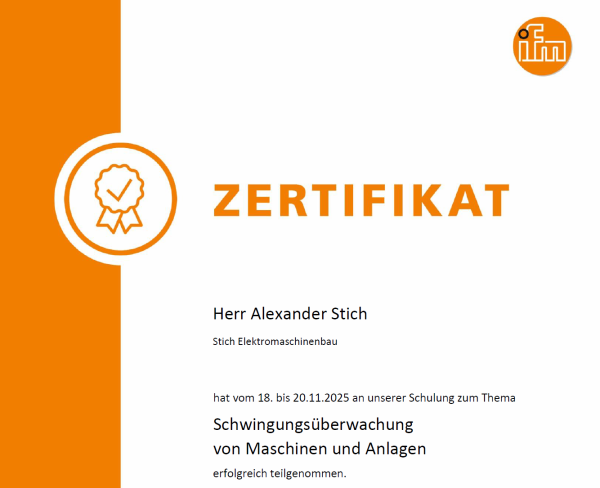 ifm

ZERTIFIKAT

Herr Alexander Stich

Stich Elektromaschinenbau

hat vom 18. bis 20.11.2025 an unserer Schulung zum Thema

Schwingungsüberwachung
von Maschinen und Anlagen

erfolgreich teilgenommen.